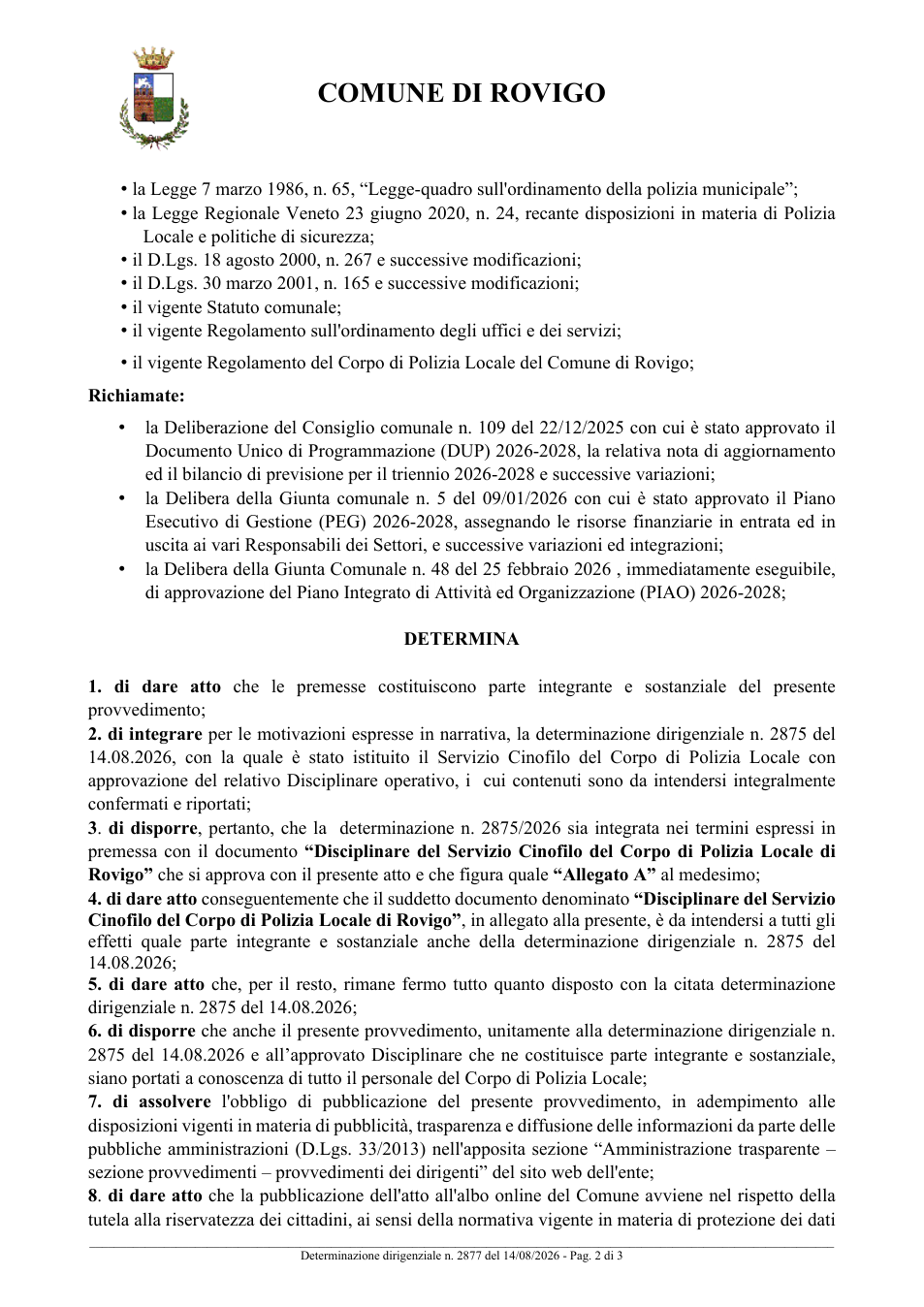 COMUNE DI ROVIGO

• la Legge 7 marzo 1986, n. 65, "Legge-quadro sull'ordinamento della polizia municipale";
• la Legge Regionale Veneto 23 giugno 2020, n. 24, recante disposizioni in materia di Polizia Locale e politiche di sicurezza;
• il D.Lgs. 18 agosto 2000, n. 267 e successive modificazioni;
• il D.Lgs. 30 marzo 2001, n. 165 e successive modificazioni;
• il vigente Statuto comunale;
• il vigente Regolamento sull'ordinamento degli uffici e dei servizi;
• il vigente Regolamento del Corpo di Polizia Locale del Comune di Rovigo;

Richiamate:

• la Deliberazione del Consiglio comunale n. 109 del 22/12/2025 con cui è stato approvato il Documento Unico di Programmazione (DUP) 2026-2028, la relativa nota di aggiornamento ed il bilancio di previsione per il triennio 2026-2028 e successive variazioni;
• la Delibera della Giunta comunale n. 5 del 09/01/2026 con cui è stato approvato il Piano Esecutivo di Gestione (PEG) 2026-2028, assegnando le risorse finanziarie in entrata ed in uscita ai vari Responsabili dei Settori, e successive variazioni ed integrazioni;
• la Delibera della Giunta Comunale n. 48 del 25 febbraio 2026 , immediatamente eseguibile, di approvazione del Piano Integrato di Attività ed Organizzazione (PIAO) 2026-2028;

DETERMINA

1. di dare atto che le premesse costituiscono parte integrante e sostanziale del presente provvedimento;
2. di integrare per le motivazioni espresse in narrativa, la determinazione dirigenziale n. 2875 del 14.08.2026, con la quale è stato istituito il Servizio Cinofilo del Corpo di Polizia Locale con approvazione del relativo Disciplinare operativo, i cui contenuti sono da intendersi integralmente confermati e riportati;
3. di disporre, pertanto, che la determinazione n. 2875/2026 sia integrata nei termini espressi in premessa con il documento "Disciplinare del Servizio Cinofilo del Corpo di Polizia Locale di Rovigo" che si approva con il presente atto e che figura quale "Allegato A" al medesimo;
4. di dare atto conseguentemente che il suddetto documento denominato "Disciplinare del Servizio Cinofilo del Corpo di Polizia Locale di Rovigo", in allegato alla presente, è da intendersi a tutti gli effetti quale parte integrante e sostanziale anche della determinazione dirigenziale n. 2875 del 14.08.2026;
5. di dare atto che, per il resto, rimane fermo tutto quanto disposto con la citata determinazione dirigenziale n. 2875 del 14.08.2026;
6. di disporre che anche il presente provvedimento, unitamente alla determinazione dirigenziale n. 2875 del 14.08.2026 e all'approvato Disciplinare che ne costituisce parte integrante e sostanziale, siano portati a conoscenza di tutto il personale del Corpo di Polizia Locale;
7. di assolvere l'obbligo di pubblicazione del presente provvedimento, in adempimento alle disposizioni vigenti in materia di pubblicità, trasparenza e diffusione delle informazioni da parte delle pubbliche amministrazioni (D.Lgs. 33/2013) nell'apposita sezione "Amministrazione trasparente – sezione provvedimenti – provvedimenti dei dirigenti" del sito web dell'ente;
8. di dare atto che la pubblicazione dell'atto all'albo online del Comune avviene nel rispetto della tutela alla riservatezza dei cittadini, ai sensi della normativa vigente in materia di protezione dei dati

Determinazione dirigenziale n. 2877 del 14/08/2026 - Pag. 2 di 3